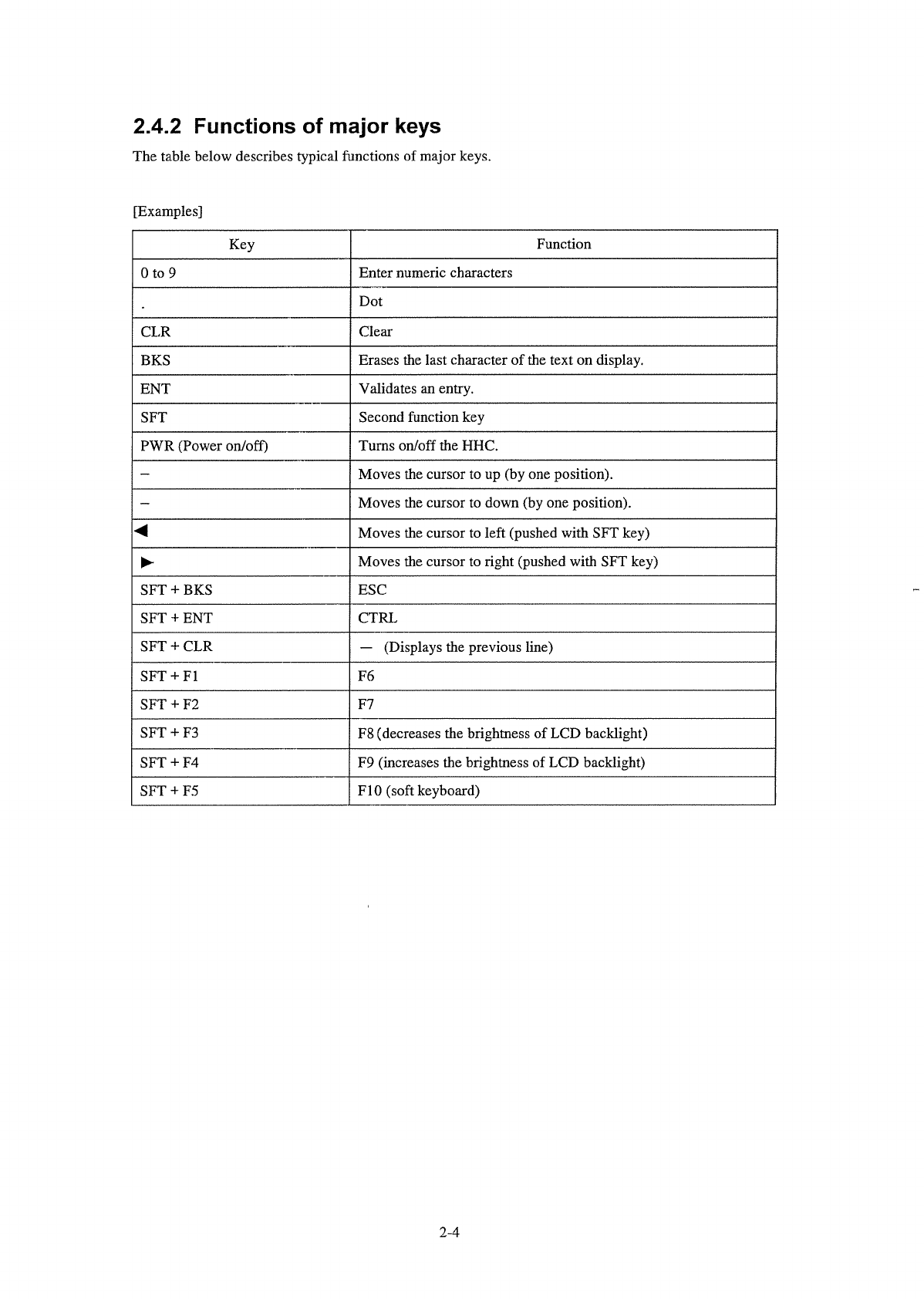 2.4.2 Functions of major keys

The table below describes typical functions of major keys.

[Examples]

| Key | Function |
|---|---|
| 0 to 9 | Enter numeric characters |
| . | Dot |
| CLR | Clear |
| BKS | Erases the last character of the text on display. |
| ENT | Validates an entry. |
| SFT | Second function key |
| PWR (Power on/off) | Turns on/off the HHC. |
| – | Moves the cursor to up (by one position). |
| – | Moves the cursor to down (by one position). |
| ◀ | Moves the cursor to left (pushed with SFT key) |
| ▶ | Moves the cursor to right (pushed with SFT key) |
| SFT + BKS | ESC |
| SFT + ENT | CTRL |
| SFT + CLR | — (Displays the previous line) |
| SFT + F1 | F6 |
| SFT + F2 | F7 |
| SFT + F3 | F8 (decreases the brightness of LCD backlight) |
| SFT + F4 | F9 (increases the brightness of LCD backlight) |
| SFT + F5 | F10 (soft keyboard) |

2-4